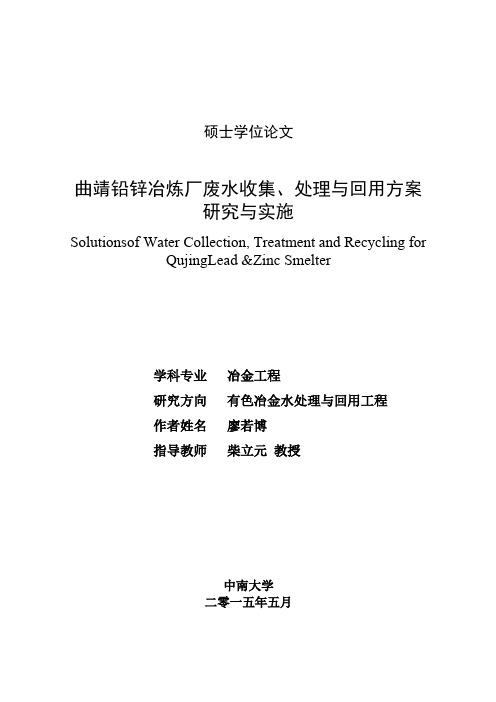 硕士学位论文

曲靖铅锌冶炼厂废水收集、处理与回用方案研究与实施

Solutionsof Water Collection, Treatment and Recycling for QujingLead &Zinc Smelter

学科专业　冶金工程
研究方向　有色冶金水处理与回用工程
作者姓名　廖若博
指导教师　柴立元 教授

中南大学
二零一五年五月